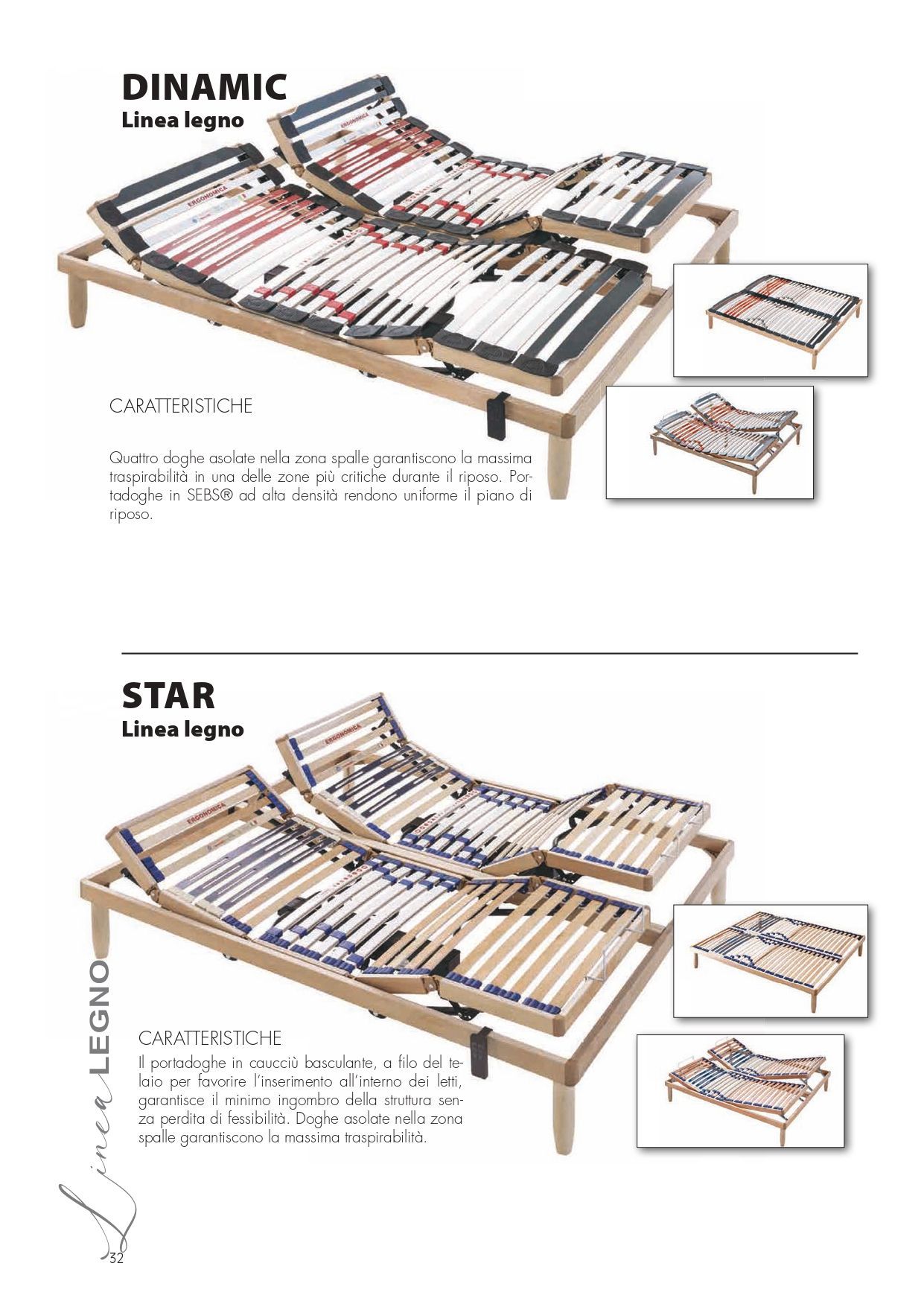 DINAMIC
Linea legno

CARATTERISTICHE

Quattro doghe asolate nella zona spalle garantiscono la massima traspirabilità in una delle zone più critiche durante il riposo. Portadoghe in SEBS® ad alta densità rendono uniforme il piano di riposo.

STAR
Linea legno

CARATTERISTICHE
Il portadoghe in caucciù basculante, a filo del telaio per favorire l'inserimento all'interno dei letti, garantisce il minimo ingombro della struttura senza perdita di fessibilità. Doghe asolate nella zona spalle garantiscono la massima traspirabilità.

Linea LEGNO

32